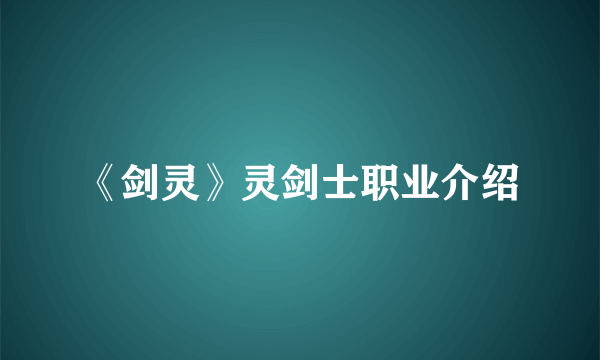 《剑灵》灵剑士职业介绍